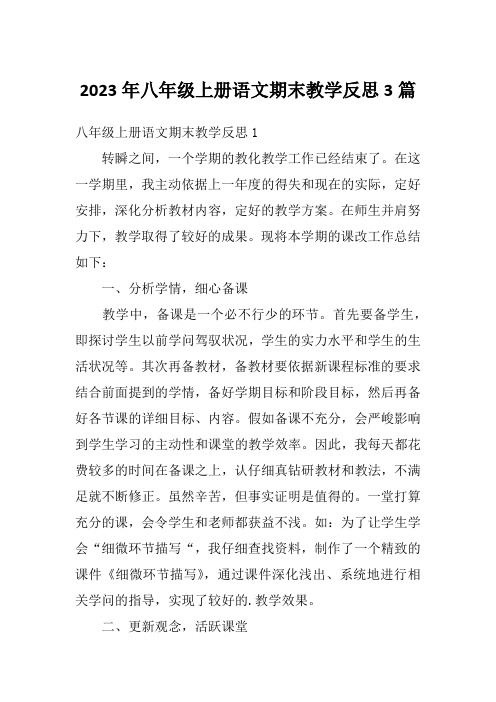 2023年八年级上册语文期末教学反思3篇

八年级上册语文期末教学反思1

转瞬之间，一个学期的教化教学工作已经结束了。在这一学期里，我主动依据上一年度的得失和现在的实际，定好安排，深化分析教材内容，定好的教学方案。在师生并肩努力下，教学取得了较好的成果。现将本学期的课改工作总结如下：

一、分析学情，细心备课

教学中，备课是一个必不行少的环节。首先要备学生，即探讨学生以前学问驾驭状况，学生的实力水平和学生的生活状况等。其次再备教材，备教材要依据新课程标准的要求结合前面提到的学情，备好学期目标和阶段目标，然后再备好各节课的详细目标、内容。假如备课不充分，会严峻影响到学生学习的主动性和课堂的教学效率。因此，我每天都花费较多的时间在备课之上，认仔细真钻研教材和教法，不满足就不断修正。虽然辛苦，但事实证明是值得的。一堂打算充分的课，会令学生和老师都获益不浅。如：为了让学生学会“细微环节描写“，我仔细查找资料，制作了一个精致的课件《细微环节描写》，通过课件深化浅出、系统地进行相关学问的指导，实现了较好的.教学效果。

二、更新观念，活跃课堂